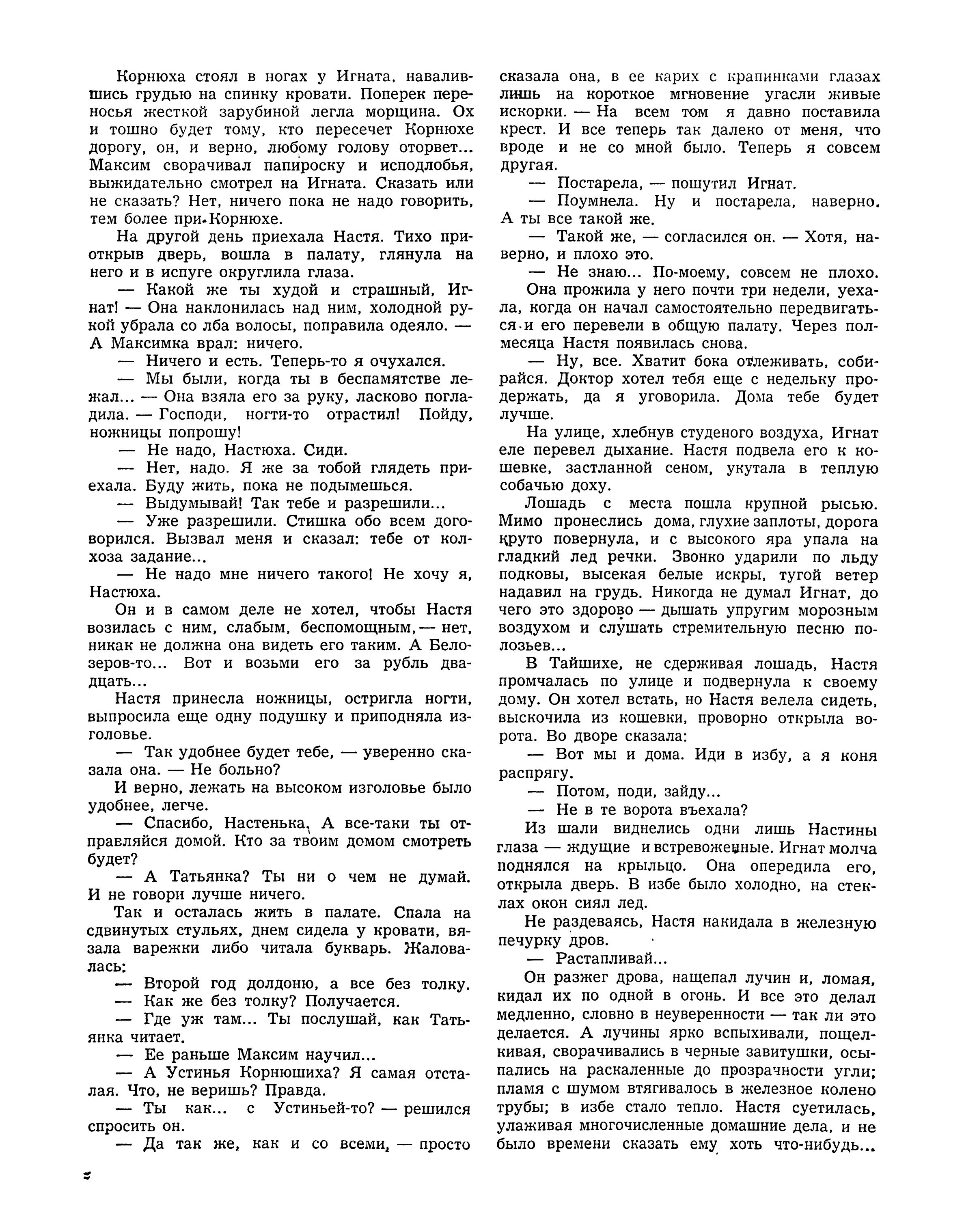 Корнюха стоял в ногах у Игната, навалившись грудью на спинку кровати. Поперек переносья жесткой зарубиной легла морщина. Ох и тошно будет тому, кто пересечет Корнюхе дорогу, он, и верно, любому голову оторвет... Максим сворачивал папироску и исподлобья, выжидательно смотрел на Игната. Сказать или не сказать? Нет, ничего пока не надо говорить, тем более при Корнюхе.

На другой день приехала Настя. Тихо приоткрыв дверь, вошла в палату, глянула на него и в испуге округлила глаза.

— Какой же ты худой и страшный, Игнат! — Она наклонилась над ним, холодной рукой убрала со лба волосы, поправила одеяло. — А Максимка врал: ничего.

— Ничего и есть. Теперь-то я очухался.

— Мы были, когда ты в беспамятстве лежал... — Она взяла его за руку, ласково погладила. — Господи, ногти-то отрастил! Пойду, ножницы попрошу!

— Не надо, Настюха. Сиди.

— Нет, надо. Я же за тобой глядеть приехала. Буду жить, пока не подымешься.

— Выдумывай! Так тебе и разрешили...

— Уже разрешили. Стишка обо всем договорился. Вызвал меня и сказал: тебе от колхоза задание...

— Не надо мне ничего такого! Не хочу я, Настюха.

Он и в самом деле не хотел, чтобы Настя возилась с ним, слабым, беспомощным, — нет, никак не должна она видеть его таким. А Белозеров-то... Вот и возьми его за рубль двадцать...

Настя принесла ножницы, остригла ногти, выпросила еще одну подушку и приподняла изголовье.

— Так удобнее будет тебе, — уверенно сказала она. — Не больно?

И верно, лежать на высоком изголовье было удобнее, легче.

— Спасибо, Настенька. А все-таки ты отправляйся домой. Кто за твоим домом смотреть будет?

— А Татьянка? Ты ни о чем не думай. И не говори лучше ничего.

Так и осталась жить в палате. Спала на сдвинутых стульях, днем сидела у кровати, вязала варежки либо читала букварь. Жаловалась:

— Второй год долдоню, а все без толку.

— Как же без толку? Получается.

— Где уж там... Ты послушай, как Татьянка читает.

— Ее раньше Максим научил...

— А Устинья Корнюшиха? Я самая отсталая. Что, не веришь? Правда.

— Ты как... с Устиньей-то? — решился спросить он.

— Да так же, как и со всеми, — просто сказала она, в ее карих с крапинками глазах лишь на короткое мгновение угасли живые искорки. — На всем том я давно поставила крест. И все теперь так далеко от меня, что вроде и не со мной было. Теперь я совсем другая.

— Постарела, — пошутил Игнат.

— Поумнела. Ну и постарела, наверно. А ты все такой же.

— Такой же, — согласился он. — Хотя, наверно, и плохо это.

— Не знаю... По-моему, совсем не плохо.

Она прожила у него почти три недели, уехала, когда он начал самостоятельно передвигаться и его перевели в общую палату. Через полмесяца Настя появилась снова.

— Ну, все. Хватит бока отлеживать, собирайся. Доктор хотел тебя еще с недельку продержать, да я уговорила. Дома тебе будет лучше.

На улице, хлебнув студеного воздуха, Игнат еле перевел дыхание. Настя подвела его к кошевке, застланной сеном, укутала в теплую собачью доху.

Лошадь с места пошла крупной рысью. Мимо пронеслись дома, глухие заплоты, дорога круто повернула, и с высокого яра упала на гладкий лед речки. Звонко ударили по льду подковы, высекая белые искры, тугой ветер надавил на грудь. Никогда не думал Игнат, до чего это здорово — дышать упругим морозным воздухом и слушать стремительную песню полозьев...

В Тайшихе, не сдерживая лошадь, Настя промчалась по улице и подвернула к своему дому. Он хотел встать, но Настя велела сидеть, выскочила из кошевки, проворно открыла ворота. Во дворе сказала:

— Вот мы и дома. Иди в избу, а я коня распрягу.

— Потом, поди, зайду...

— Не в те ворота въехала?

Из шали виднелись одни лишь Настины глаза — ждущие и встревоженные. Игнат молча поднялся на крыльцо. Она опередила его, открыла дверь. В избе было холодно, на стеклах окон сиял лед.

Не раздеваясь, Настя накидала в железную печурку дров.

— Растапливай...

Он разжег дрова, нащепал лучин и, ломая, кидал их по одной в огонь. И все это делал медленно, словно в неуверенности — так ли это делается. А лучины ярко вспыхивали, пощелкивая, сворачивались в черные завитушки, осыпались на раскаленные до прозрачности угли; пламя с шумом втягивалось в железное колено трубы; в избе стало тепло. Настя суетилась, улаживая многочисленные домашние дела, и не было времени сказать ему хоть что-нибудь...